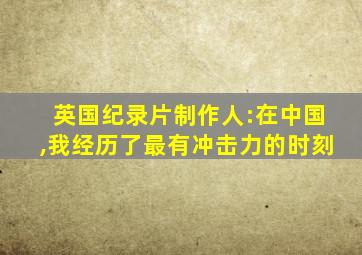 英国纪录片制作人:在中国,我经历了最有冲击力的时刻